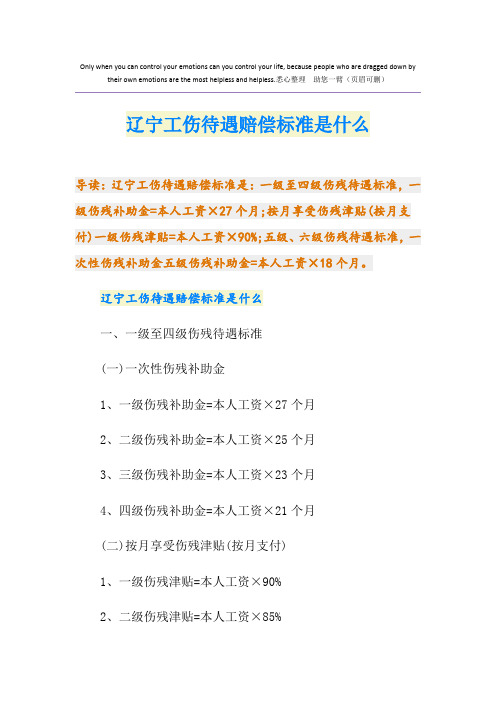 Only when you can control your emotions can you control your life, because people who are dragged down by their own emotions are the most helpless and helpless.悉心整理 助您一臂（页眉可删）

辽宁工伤待遇赔偿标准是什么

导读：辽宁工伤待遇赔偿标准是：一级至四级伤残待遇标准，一级伤残补助金=本人工资×27个月；按月享受伤残津贴(按月支付)一级伤残津贴=本人工资×90%；五级、六级伤残待遇标准，一次性伤残补助金五级伤残补助金=本人工资×18个月。

辽宁工伤待遇赔偿标准是什么

一、一级至四级伤残待遇标准

(一)一次性伤残补助金

1、一级伤残补助金=本人工资×27个月

2、二级伤残补助金=本人工资×25个月

3、三级伤残补助金=本人工资×23个月

4、四级伤残补助金=本人工资×21个月

(二)按月享受伤残津贴(按月支付)

1、一级伤残津贴=本人工资×90%

2、二级伤残津贴=本人工资×85%